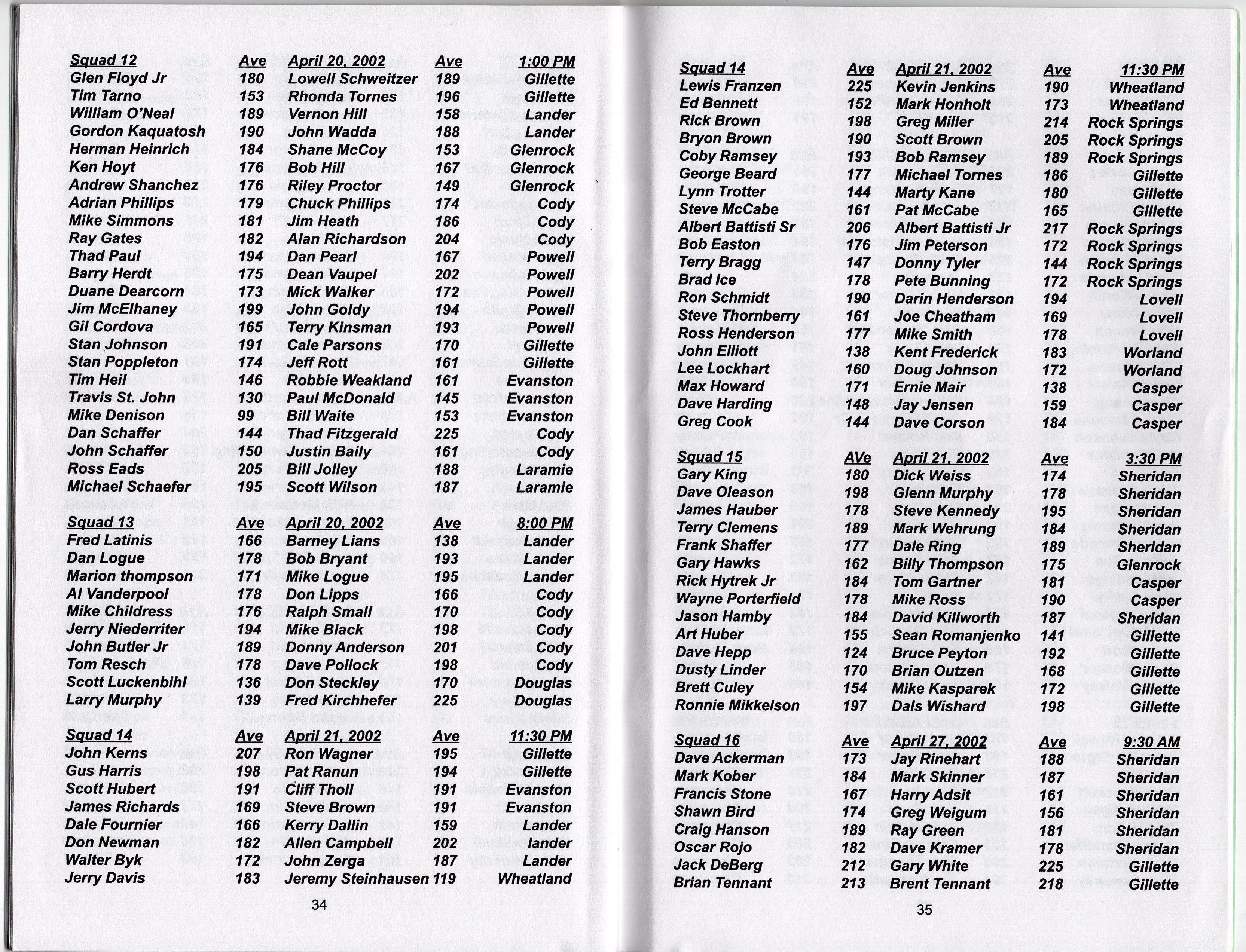 | Squad 12 | Ave | April 20, 2002 | Ave | 1:00 PM |
|---|---|---|---|---|
| Glen Floyd Jr | 180 | Lowell Schweitzer | 189 | Gillette |
| Tim Tarno | 153 | Rhonda Tornes | 196 | Gillette |
| William O'Neal | 189 | Vernon Hill | 158 | Lander |
| Gordon Kaquatosh | 190 | John Wadda | 188 | Lander |
| Herman Heinrich | 184 | Shane McCoy | 153 | Glenrock |
| Ken Hoyt | 176 | Bob Hill | 167 | Glenrock |
| Andrew Shanchez | 176 | Riley Proctor | 149 | Glenrock |
| Adrian Phillips | 179 | Chuck Phillips | 174 | Cody |
| Mike Simmons | 181 | Jim Heath | 186 | Cody |
| Ray Gates | 182 | Alan Richardson | 204 | Cody |
| Thad Paul | 194 | Dan Pearl | 167 | Powell |
| Barry Herdt | 175 | Dean Vaupel | 202 | Powell |
| Duane Dearcorn | 173 | Mick Walker | 172 | Powell |
| Jim McElhaney | 199 | John Goldy | 194 | Powell |
| Gil Cordova | 165 | Terry Kinsman | 193 | Powell |
| Stan Johnson | 191 | Cale Parsons | 170 | Gillette |
| Stan Poppleton | 174 | Jeff Rott | 161 | Gillette |
| Tim Heil | 146 | Robbie Weakland | 161 | Evanston |
| Travis St. John | 130 | Paul McDonald | 145 | Evanston |
| Mike Denison | 99 | Bill Waite | 153 | Evanston |
| Dan Schaffer | 144 | Thad Fitzgerald | 225 | Cody |
| John Schaffer | 150 | Justin Baily | 161 | Cody |
| Ross Eads | 205 | Bill Jolley | 188 | Laramie |
| Michael Schaefer | 195 | Scott Wilson | 187 | Laramie |

| Squad 13 | Ave | April 20, 2002 | Ave | 8:00 PM |
|---|---|---|---|---|
| Fred Latinis | 166 | Barney Lians | 138 | Lander |
| Dan Logue | 178 | Bob Bryant | 193 | Lander |
| Marion thompson | 171 | Mike Logue | 195 | Lander |
| Al Vanderpool | 178 | Don Lipps | 166 | Cody |
| Mike Childress | 176 | Ralph Small | 170 | Cody |
| Jerry Niederriter | 194 | Mike Black | 198 | Cody |
| John Butler Jr | 189 | Donny Anderson | 201 | Cody |
| Tom Resch | 178 | Dave Pollock | 198 | Cody |
| Scott Luckenbihl | 136 | Don Steckley | 170 | Douglas |
| Larry Murphy | 139 | Fred Kirchhefer | 225 | Douglas |

| Squad 14 | Ave | April 21, 2002 | Ave | 11:30 PM |
|---|---|---|---|---|
| John Kerns | 207 | Ron Wagner | 195 | Gillette |
| Gus Harris | 198 | Pat Ranun | 194 | Gillette |
| Scott Hubert | 191 | Cliff Tholl | 191 | Evanston |
| James Richards | 169 | Steve Brown | 191 | Evanston |
| Dale Fournier | 166 | Kerry Dallin | 159 | Lander |
| Don Newman | 182 | Allen Campbell | 202 | lander |
| Walter Byk | 172 | John Zerga | 187 | Lander |
| Jerry Davis | 183 | Jeremy Steinhausen | 119 | Wheatland |

34

| Squad 14 | Ave | April 21, 2002 | Ave | 11:30 PM |
|---|---|---|---|---|
| Lewis Franzen | 225 | Kevin Jenkins | 190 | Wheatland |
| Ed Bennett | 152 | Mark Honholt | 173 | Wheatland |
| Rick Brown | 198 | Greg Miller | 214 | Rock Springs |
| Bryon Brown | 190 | Scott Brown | 205 | Rock Springs |
| Coby Ramsey | 193 | Bob Ramsey | 189 | Rock Springs |
| George Beard | 177 | Michael Tornes | 186 | Gillette |
| Lynn Trotter | 144 | Marty Kane | 180 | Gillette |
| Steve McCabe | 161 | Pat McCabe | 165 | Gillette |
| Albert Battisti Sr | 206 | Albert Battisti Jr | 217 | Rock Springs |
| Bob Easton | 176 | Jim Peterson | 172 | Rock Springs |
| Terry Bragg | 147 | Donny Tyler | 144 | Rock Springs |
| Brad Ice | 178 | Pete Bunning | 172 | Rock Springs |
| Ron Schmidt | 190 | Darin Henderson | 194 | Lovell |
| Steve Thornberry | 161 | Joe Cheatham | 169 | Lovell |
| Ross Henderson | 177 | Mike Smith | 178 | Lovell |
| John Elliott | 138 | Kent Frederick | 183 | Worland |
| Lee Lockhart | 160 | Doug Johnson | 172 | Worland |
| Max Howard | 171 | Ernie Mair | 138 | Casper |
| Dave Harding | 148 | Jay Jensen | 159 | Casper |
| Greg Cook | 144 | Dave Corson | 184 | Casper |

| Squad 15 | AVe | April 21, 2002 | Ave | 3:30 PM |
|---|---|---|---|---|
| Gary King | 180 | Dick Weiss | 174 | Sheridan |
| Dave Oleason | 198 | Glenn Murphy | 178 | Sheridan |
| James Hauber | 178 | Steve Kennedy | 195 | Sheridan |
| Terry Clemens | 189 | Mark Wehrung | 184 | Sheridan |
| Frank Shaffer | 177 | Dale Ring | 189 | Sheridan |
| Gary Hawks | 162 | Billy Thompson | 175 | Glenrock |
| Rick Hytrek Jr | 184 | Tom Gartner | 181 | Casper |
| Wayne Porterfield | 178 | Mike Ross | 190 | Casper |
| Jason Hamby | 184 | David Killworth | 187 | Sheridan |
| Art Huber | 155 | Sean Romanjenko | 141 | Gillette |
| Dave Hepp | 124 | Bruce Peyton | 192 | Gillette |
| Dusty Linder | 170 | Brian Outzen | 168 | Gillette |
| Brett Culey | 154 | Mike Kasparek | 172 | Gillette |
| Ronnie Mikkelson | 197 | Dals Wishard | 198 | Gillette |

| Squad 16 | Ave | April 27, 2002 | Ave | 9:30 AM |
|---|---|---|---|---|
| Dave Ackerman | 173 | Jay Rinehart | 188 | Sheridan |
| Mark Kober | 184 | Mark Skinner | 187 | Sheridan |
| Francis Stone | 167 | Harry Adsit | 161 | Sheridan |
| Shawn Bird | 174 | Greg Weigum | 156 | Sheridan |
| Craig Hanson | 189 | Ray Green | 181 | Sheridan |
| Oscar Rojo | 182 | Dave Kramer | 178 | Sheridan |
| Jack DeBerg | 212 | Gary White | 225 | Gillette |
| Brian Tennant | 213 | Brent Tennant | 218 | Gillette |

35